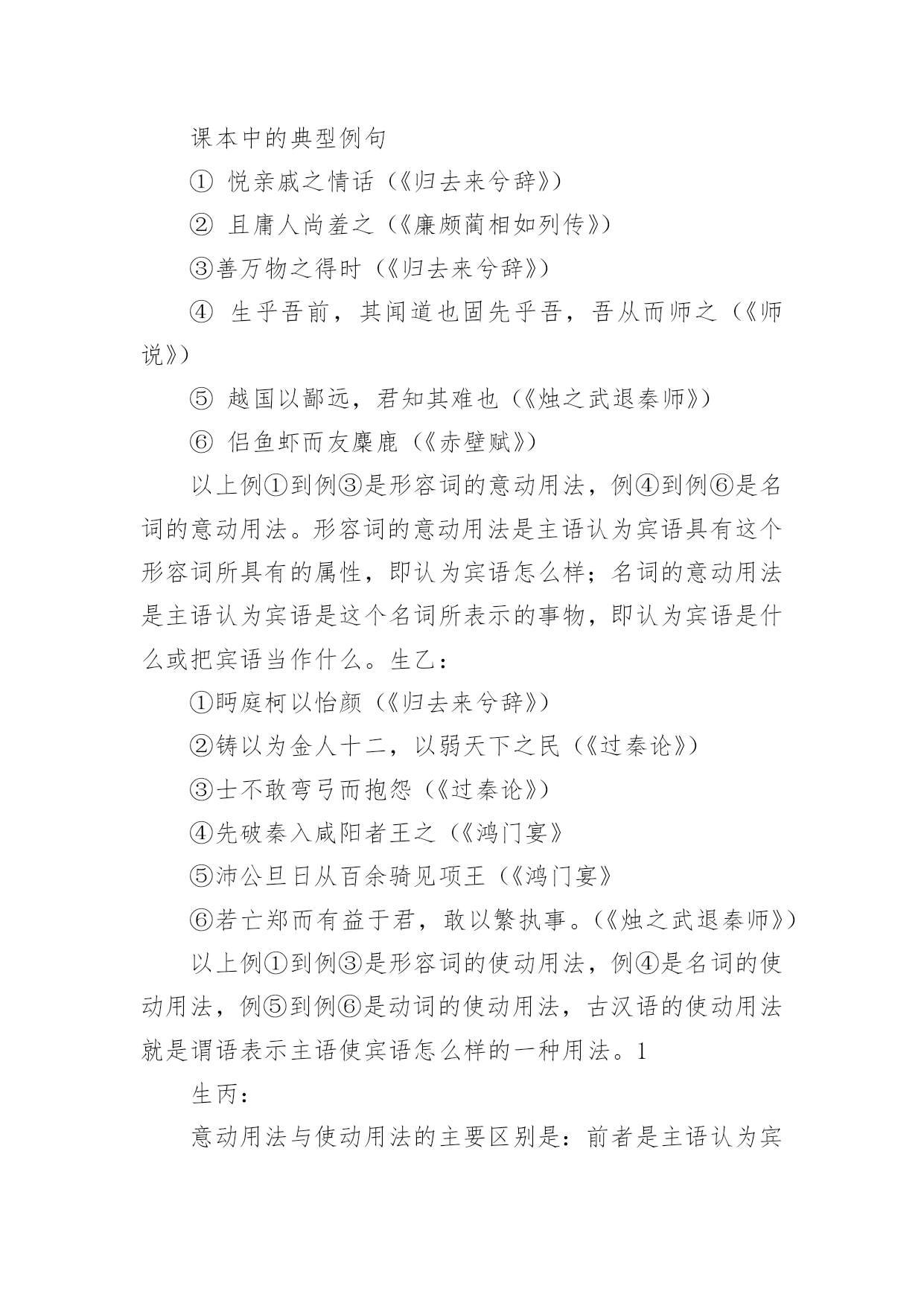 课本中的典型例句

① 悦亲戚之情话（《归去来兮辞》）

② 且庸人尚羞之（《廉颇蔺相如列传》）

③善万物之得时（《归去来兮辞》）

④ 生乎吾前，其闻道也固先乎吾，吾从而师之（《师说》）

⑤ 越国以鄙远，君知其难也（《烛之武退秦师》）

⑥ 侣鱼虾而友麋鹿（《赤壁赋》）

以上例①到例③是形容词的意动用法，例④到例⑥是名词的意动用法。形容词的意动用法是主语认为宾语具有这个形容词所具有的属性，即认为宾语怎么样；名词的意动用法是主语认为宾语是这个名词所表示的事物，即认为宾语是什么或把宾语当作什么。生乙：

①眄庭柯以怡颜（《归去来兮辞》）

②铸以为金人十二，以弱天下之民（《过秦论》）

③士不敢弯弓而抱怨（《过秦论》）

④先破秦入咸阳者王之（《鸿门宴》

⑤沛公旦日从百余骑见项王（《鸿门宴》

⑥若亡郑而有益于君，敢以繁执事。（《烛之武退秦师》）

以上例①到例③是形容词的使动用法，例④是名词的使动用法，例⑤到例⑥是动词的使动用法，古汉语的使动用法就是谓语表示主语使宾语怎么样的一种用法。1

生丙：

意动用法与使动用法的主要区别是：前者是主语认为宾